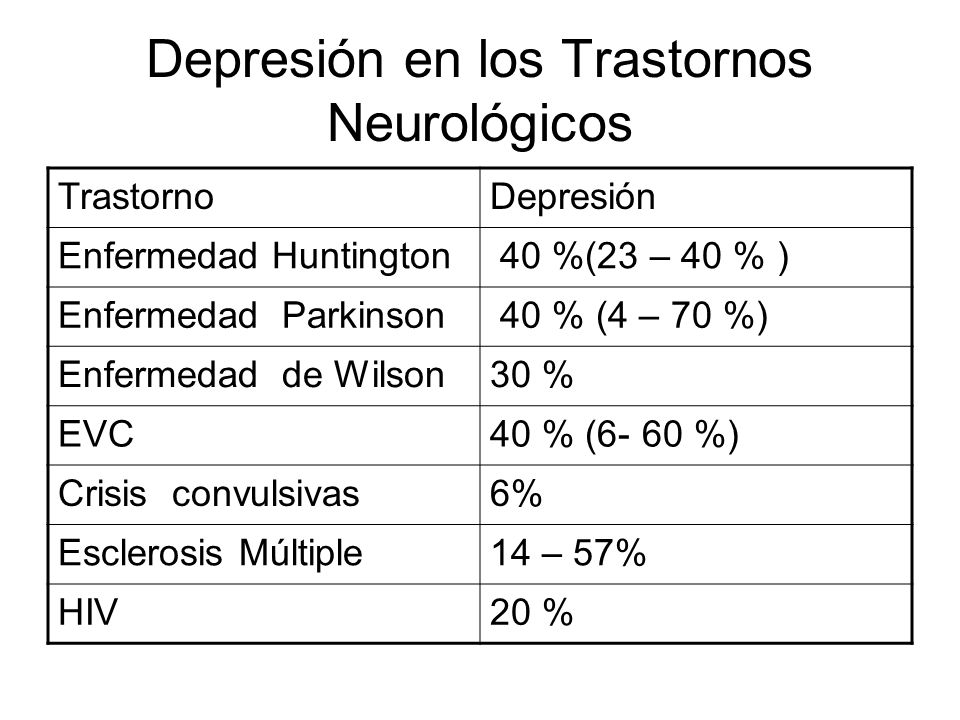 Depresión en los Trastornos Neurológicos

| Trastorno | Depresión |
|---|---|
| Enfermedad Huntington | 40 %(23 – 40 % ) |
| Enfermedad Parkinson | 40 % (4 – 70 %) |
| Enfermedad de Wilson | 30 % |
| EVC | 40 % (6- 60 %) |
| Crisis convulsivas | 6% |
| Esclerosis Múltiple | 14 – 57% |
| HIV | 20 % |